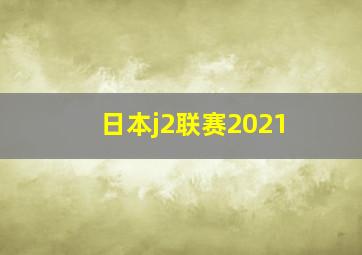 日本j2联赛2021